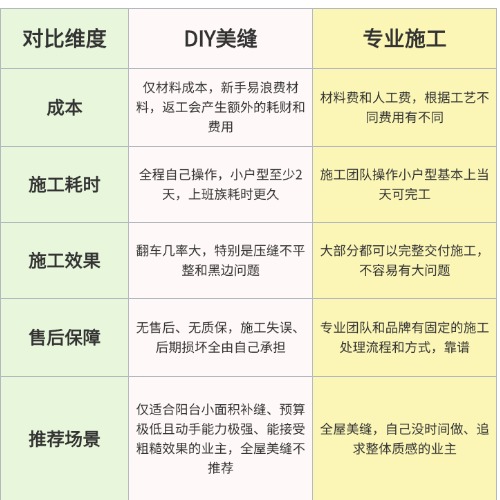 | 对比维度 | DIY美缝 | 专业施工 |
|---|---|---|
| 成本 | 仅材料成本，新手易浪费材料，返工会产生额外的耗财和费用 | 材料费和人工费，根据工艺不同费用有不同 |
| 施工耗时 | 全程自己操作，小户型至少2天，上班族耗时更久 | 施工团队操作小户型基本上当天可完工 |
| 施工效果 | 翻车几率大，特别是压缝不平整和黑边问题 | 大部分都可以完整交付施工，不容易有大问题 |
| 售后保障 | 无售后、无质保，施工失误、后期损坏全由自己承担 | 专业团队和品牌有固定的施工处理流程和方式，靠谱 |
| 推荐场景 | 仅适合阳台小面积补缝、预算极低且动手能力极强、能接受粗糙效果的业主，全屋美缝不推荐 | 全屋美缝，自己没时间做、追求整体质感的业主 |